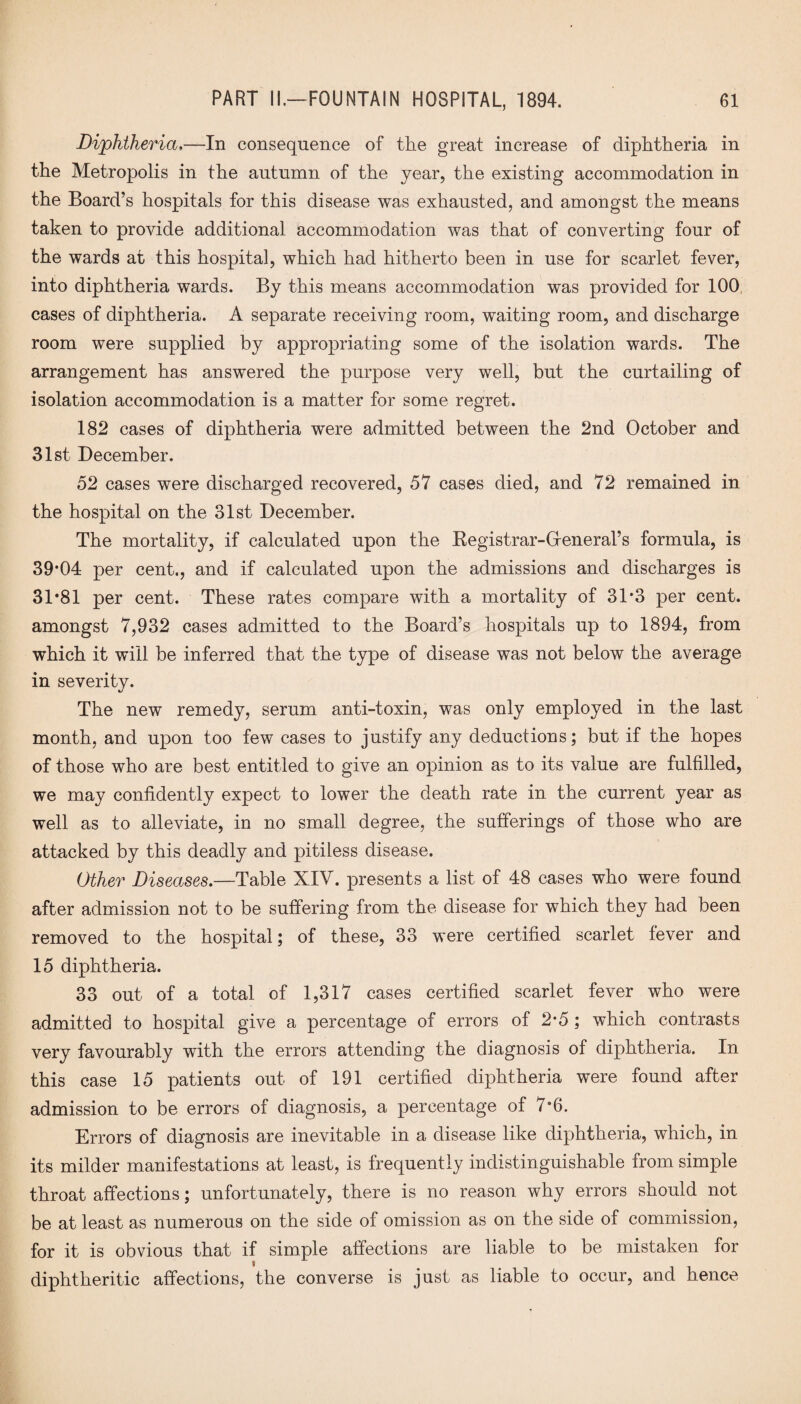 PART II.—FOUNTAIN HOSPITAL, 1894. 61

Diphtheria.—In consequence of the great increase of diphtheria in the Metropolis in the autumn of the year, the existing accommodation in the Board's hospitals for this disease was exhausted, and amongst the means taken to provide additional accommodation was that of converting four of the wards at this hospital, which had hitherto been in use for scarlet fever, into diphtheria wards. By this means accommodation was provided for 100 cases of diphtheria. A separate receiving room, waiting room, and discharge room were supplied by appropriating some of the isolation wards. The arrangement has answered the purpose very well, but the curtailing of isolation accommodation is a matter for some regret.

182 cases of diphtheria were admitted between the 2nd October and 31st December.

52 cases were discharged recovered, 57 cases died, and 72 remained in the hospital on the 31st December.

The mortality, if calculated upon the Registrar-General's formula, is 39·04 per cent., and if calculated upon the admissions and discharges is 31·81 per cent. These rates compare with a mortality of 31·3 per cent. amongst 7,932 cases admitted to the Board's hospitals up to 1894, from which it will be inferred that the type of disease was not below the average in severity.

The new remedy, serum anti-toxin, was only employed in the last month, and upon too few cases to justify any deductions; but if the hopes of those who are best entitled to give an opinion as to its value are fulfilled, we may confidently expect to lower the death rate in the current year as well as to alleviate, in no small degree, the sufferings of those who are attacked by this deadly and pitiless disease.

Other Diseases.—Table XIV. presents a list of 48 cases who were found after admission not to be suffering from the disease for which they had been removed to the hospital; of these, 33 were certified scarlet fever and 15 diphtheria.

33 out of a total of 1,317 cases certified scarlet fever who were admitted to hospital give a percentage of errors of 2·5; which contrasts very favourably with the errors attending the diagnosis of diphtheria. In this case 15 patients out of 191 certified diphtheria were found after admission to be errors of diagnosis, a percentage of 7·6.

Errors of diagnosis are inevitable in a disease like diphtheria, which, in its milder manifestations at least, is frequently indistinguishable from simple throat affections; unfortunately, there is no reason why errors should not be at least as numerous on the side of omission as on the side of commission, for it is obvious that if simple affections are liable to be mistaken for diphtheritic affections, the converse is just as liable to occur, and hence